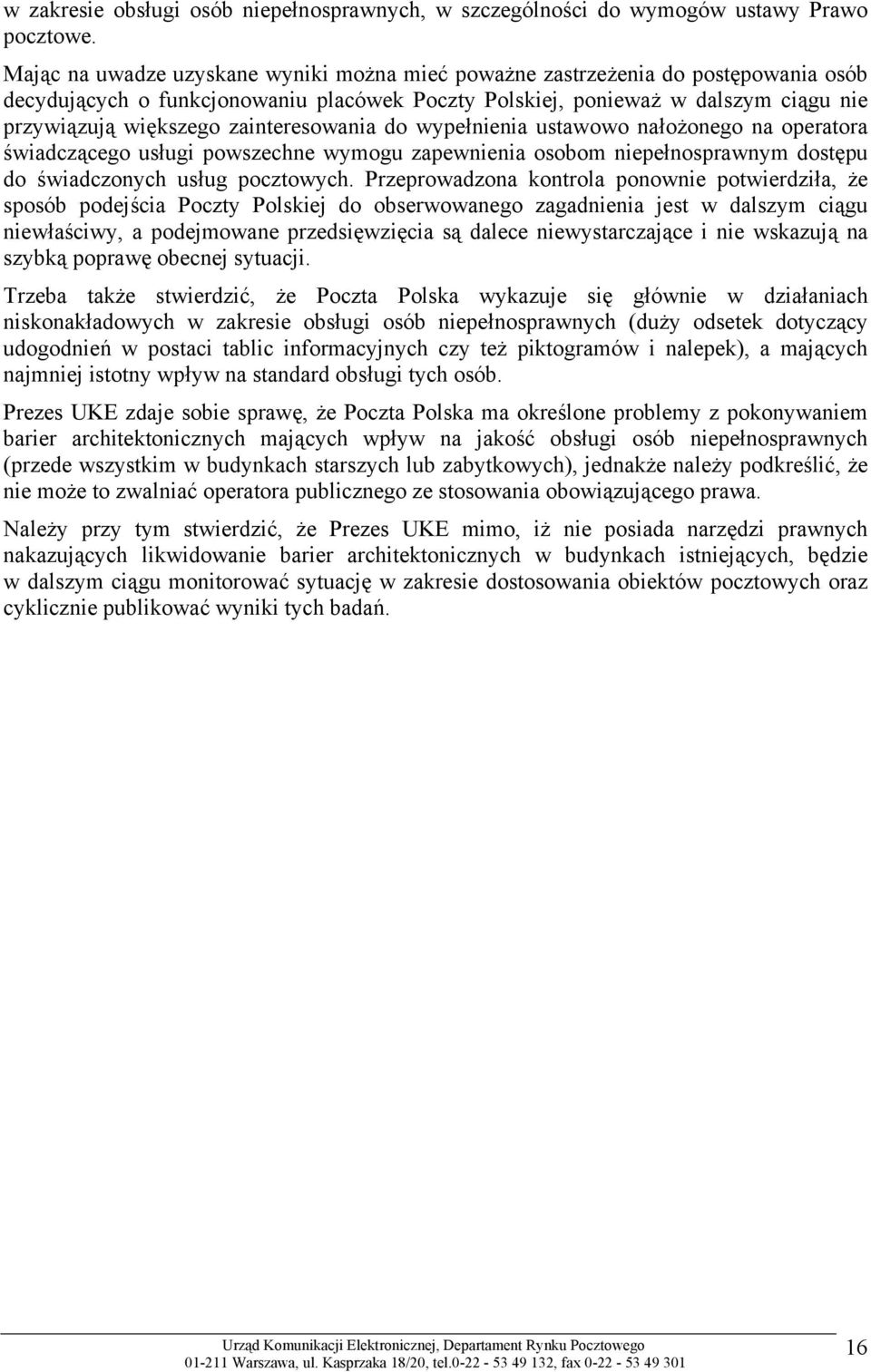 w zakresie obsługi osób niepełnosprawnych, w szczególności do wymogów ustawy Prawo pocztowe.

Mając na uwadze uzyskane wyniki można mieć poważne zastrzeżenia do postępowania osób decydujących o funkcjonowaniu placówek Poczty Polskiej, ponieważ w dalszym ciągu nie przywiązują większego zainteresowania do wypełnienia ustawowo nałożonego na operatora świadczącego usługi powszechne wymogu zapewnienia osobom niepełnosprawnym dostępu do świadczonych usług pocztowych. Przeprowadzona kontrola ponownie potwierdziła, że sposób podejścia Poczty Polskiej do obserwowanego zagadnienia jest w dalszym ciągu niewłaściwy, a podejmowane przedsięwzięcia są dalece niewystarczające i nie wskazują na szybką poprawę obecnej sytuacji.

Trzeba także stwierdzić, że Poczta Polska wykazuje się głównie w działaniach niskonakładowych w zakresie obsługi osób niepełnosprawnych (duży odsetek dotyczący udogodnień w postaci tablic informacyjnych czy też piktogramów i nalepek), a mających najmniej istotny wpływ na standard obsługi tych osób.

Prezes UKE zdaje sobie sprawę, że Poczta Polska ma określone problemy z pokonywaniem barier architektonicznych mających wpływ na jakość obsługi osób niepełnosprawnych (przede wszystkim w budynkach starszych lub zabytkowych), jednakże należy podkreślić, że nie może to zwalniać operatora publicznego ze stosowania obowiązującego prawa.

Należy przy tym stwierdzić, że Prezes UKE mimo, iż nie posiada narzędzi prawnych nakazujących likwidowanie barier architektonicznych w budynkach istniejących, będzie w dalszym ciągu monitorować sytuację w zakresie dostosowania obiektów pocztowych oraz cyklicznie publikować wyniki tych badań.

Urząd Komunikacji Elektronicznej, Departament Rynku Pocztowego
01-211 Warszawa, ul. Kasprzaka 18/20, tel.0-22 - 53 49 132, fax 0-22 - 53 49 301

16